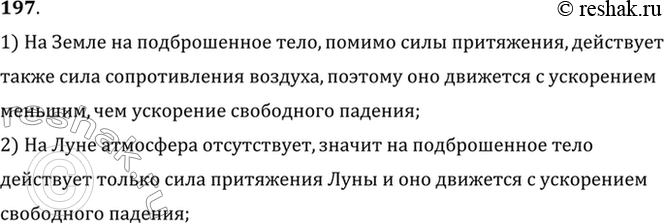 197.

© reshak.ru

1) На Земле на подброшенное тело, помимо силы притяжения, действует также сила сопротивления воздуха, поэтому оно движется с ускорением меньшим, чем ускорение свободного падения;

2) На Луне атмосфера отсутствует, значит на подброшенное тело действует только сила притяжения Луны и оно движется с ускорением свободного падения;

reshak.ru